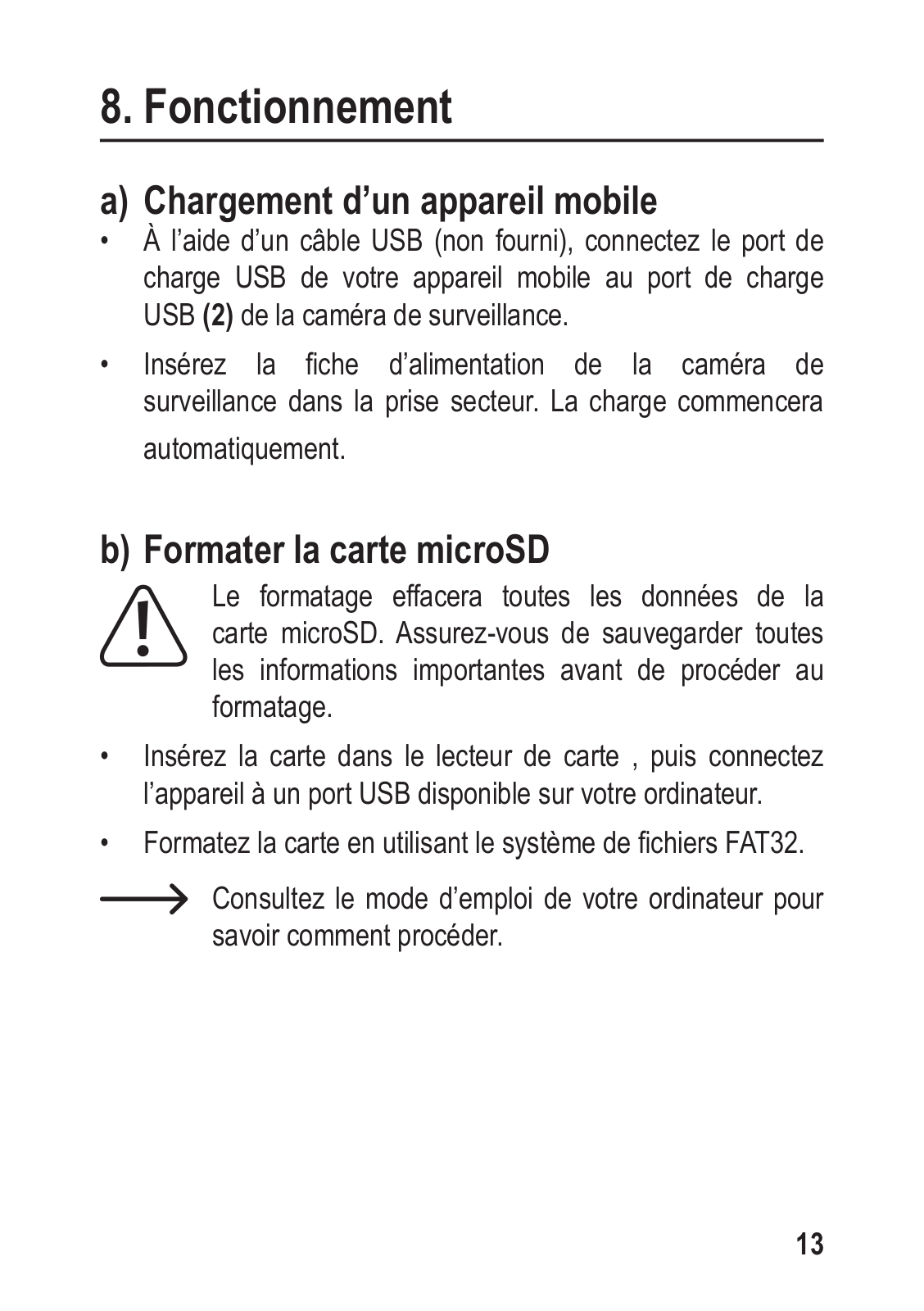 8. Fonctionnement

a) Chargement d’un appareil mobile

• À l’aide d’un câble USB (non fourni), connectez le port de charge USB de votre appareil mobile au port de charge USB (2) de la caméra de surveillance.

• Insérez la fiche d’alimentation de la caméra de surveillance dans la prise secteur. La charge commencera automatiquement.

b) Formater la carte microSD

Le formatage effacera toutes les données de la carte microSD. Assurez-vous de sauvegarder toutes les informations importantes avant de procéder au formatage.

• Insérez la carte dans le lecteur de carte , puis connectez l’appareil à un port USB disponible sur votre ordinateur.

• Formatez la carte en utilisant le système de fichiers FAT32.

Consultez le mode d’emploi de votre ordinateur pour savoir comment procéder.

13